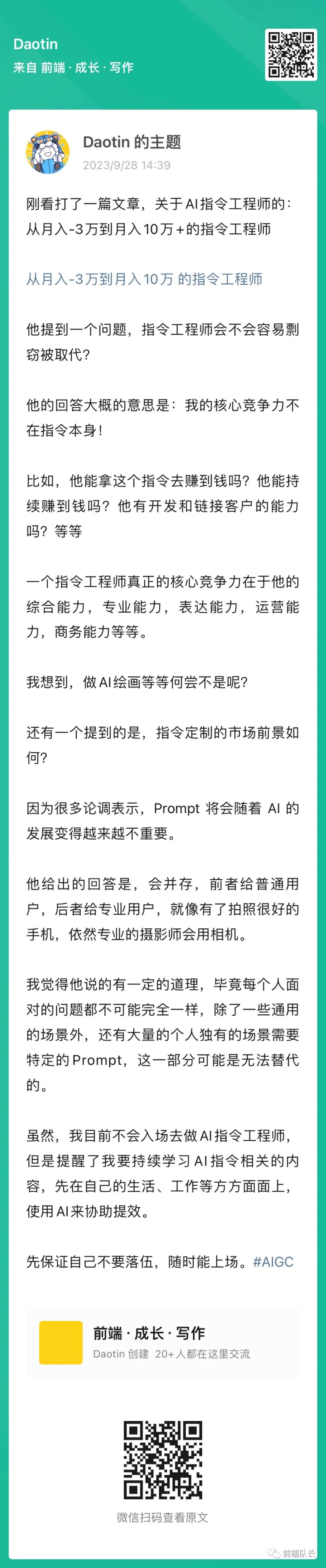 Daotin
来自 前端 · 成长 · 写作

Daotin 的主题
2023/9/28 14:39

刚看打了一篇文章，关于AI指令工程师的：从月入-3万到月入10万+的指令工程师

从月入-3万到月入10万 的指令工程师

他提到一个问题，指令工程师会不会容易剽窃被取代？

他的回答大概的意思是：我的核心竞争力不在指令本身！

比如，他能拿这个指令去赚到钱吗？他能持续赚到钱吗？他有开发和链接客户的能力吗？等等

一个指令工程师真正的核心竞争力在于他的综合能力，专业能力，表达能力，运营能力，商务能力等等。

我想到，做AI绘画等等何尝不是呢？

还有一个提到的是，指令定制的市场前景如何？

因为很多论调表示，Prompt 将会随着 AI 的发展变得越来越不重要。

他给出的回答是，会并存，前者给普通用户，后者给专业用户，就像有了拍照很好的手机，依然专业的摄影师会用相机。

我觉得他说的有一定的道理，毕竟每个人面对的问题都不可能完全一样，除了一些通用的场景外，还有大量的个人独有的场景需要特定的Prompt，这一部分可能是无法替代的。

虽然，我目前不会入场去做AI指令工程师，但是提醒了我要持续学习AI指令相关的内容，先在自己的生活、工作等方方面面上，使用AI来协助提效。

先保证自己不要落伍，随时能上场。#AIGC

前端 · 成长 · 写作
Daotin 创建 20+人都在这里交流

微信扫码查看原文

前端队长